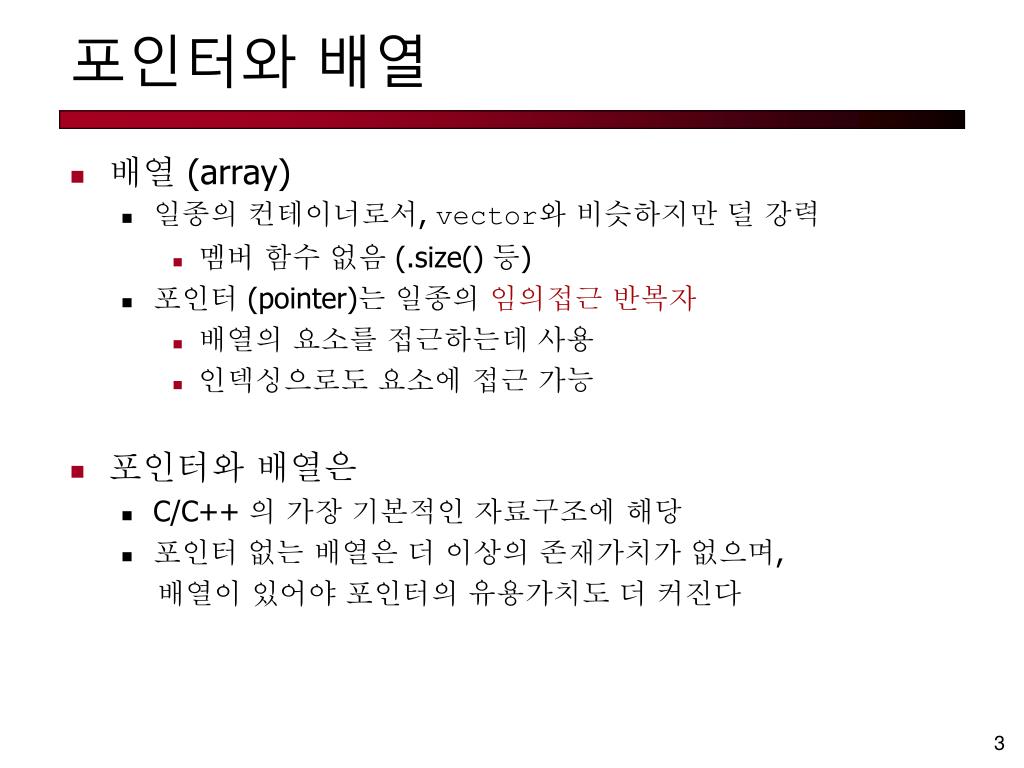 포인터와 배열

배열 (array)

일종의 컨테이너로서, vector와 비슷하지만 덜 강력

멤버 함수 없음 (.size() 등)

포인터 (pointer)는 일종의 임의접근 반복자

배열의 요소를 접근하는데 사용

인덱싱으로도 요소에 접근 가능

포인터와 배열은

C/C++ 의 가장 기본적인 자료구조에 해당

포인터 없는 배열은 더 이상의 존재가치가 없으며, 배열이 있어야 포인터의 유용가치도 더 커진다

3